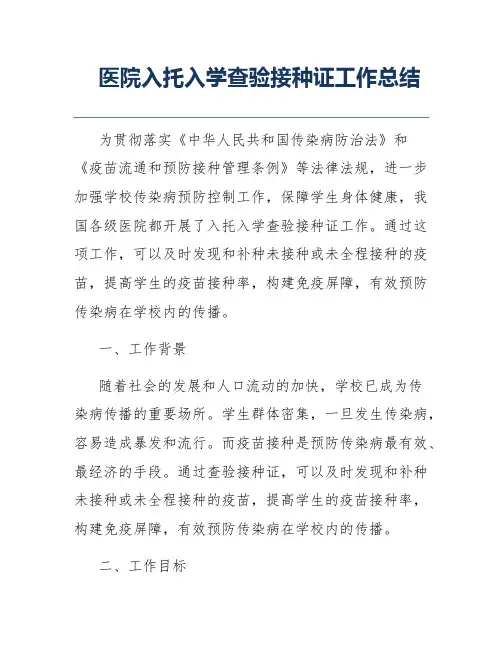 医院入托入学查验接种证工作总结

为贯彻落实《中华人民共和国传染病防治法》和《疫苗流通和预防接种管理条例》等法律法规，进一步加强学校传染病预防控制工作，保障学生身体健康，我国各级医院都开展了入托入学查验接种证工作。通过这项工作，可以及时发现和补种未接种或未全程接种的疫苗，提高学生的疫苗接种率，构建免疫屏障，有效预防传染病在学校内的传播。

一、工作背景

随着社会的发展和人口流动的加快，学校已成为传染病传播的重要场所。学生群体密集，一旦发生传染病，容易造成暴发和流行。而疫苗接种是预防传染病最有效、最经济的手段。通过查验接种证，可以及时发现和补种未接种或未全程接种的疫苗，提高学生的疫苗接种率，构建免疫屏障，有效预防传染病在学校内的传播。

二、工作目标